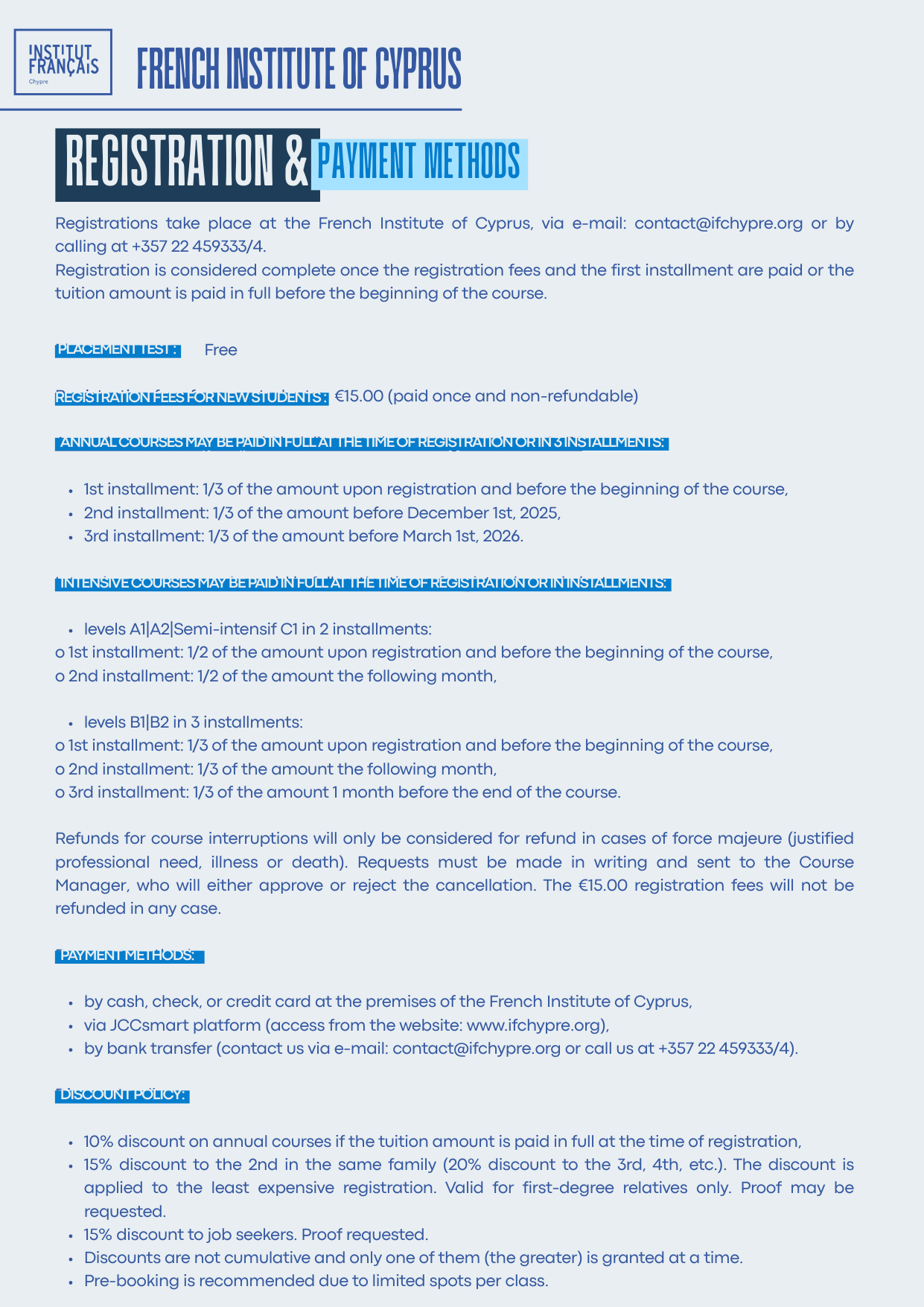 INSTITUT FRANÇAIS Chypre

FRENCH INSTITUTE OF CYPRUS

REGISTRATION & PAYMENT METHODS

Registrations take place at the French Institute of Cyprus, via e-mail: contact@ifchypre.org or by calling at +357 22 459333/4.

Registration is considered complete once the registration fees and the first installment are paid or the tuition amount is paid in full before the beginning of the course.

PLACEMENT TEST : Free

REGISTRATION FEES FOR NEW STUDENTS : €15.00 (paid once and non-refundable)

ANNUAL COURSES MAY BE PAID IN FULL AT THE TIME OF REGISTRATION OR IN 3 INSTALLMENTS:

• 1st installment: 1/3 of the amount upon registration and before the beginning of the course,
• 2nd installment: 1/3 of the amount before December 1st, 2025,
• 3rd installment: 1/3 of the amount before March 1st, 2026.

INTENSIVE COURSES MAY BE PAID IN FULL AT THE TIME OF REGISTRATION OR IN INSTALLMENTS:

• levels A1|A2|Semi-intensif C1 in 2 installments:
o 1st installment: 1/2 of the amount upon registration and before the beginning of the course,
o 2nd installment: 1/2 of the amount the following month,

• levels B1|B2 in 3 installments:
o 1st installment: 1/3 of the amount upon registration and before the beginning of the course,
o 2nd installment: 1/3 of the amount the following month,
o 3rd installment: 1/3 of the amount 1 month before the end of the course.

Refunds for course interruptions will only be considered for refund in cases of force majeure (justified professional need, illness or death). Requests must be made in writing and sent to the Course Manager, who will either approve or reject the cancellation. The €15.00 registration fees will not be refunded in any case.

PAYMENT METHODS:

• by cash, check, or credit card at the premises of the French Institute of Cyprus,
• via JCCsmart platform (access from the website: www.ifchypre.org),
• by bank transfer (contact us via e-mail: contact@ifchypre.org or call us at +357 22 459333/4).

DISCOUNT POLICY:

• 10% discount on annual courses if the tuition amount is paid in full at the time of registration,
• 15% discount to the 2nd in the same family (20% discount to the 3rd, 4th, etc.). The discount is applied to the least expensive registration. Valid for first-degree relatives only. Proof may be requested.
• 15% discount to job seekers. Proof requested.
• Discounts are not cumulative and only one of them (the greater) is granted at a time.
• Pre-booking is recommended due to limited spots per class.